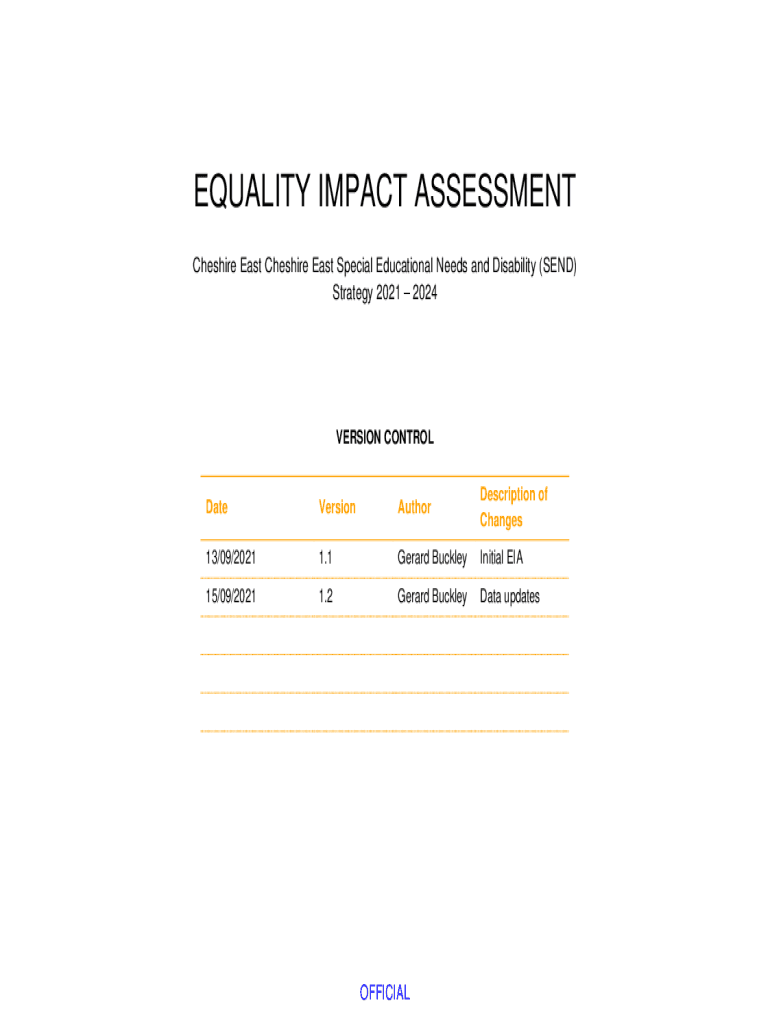 EQUALITY IMPACT ASSESSMENT

Cheshire East Cheshire East Special Educational Needs and Disability (SEND) Strategy 2021 – 2024

VERSION CONTROL

| Date | Version | Author | Description of Changes |
|---|---|---|---|
| 13/09/2021 | 1.1 | Gerard Buckley | Initial EIA |
| 15/09/2021 | 1.2 | Gerard Buckley | Data updates |
| | | | |
| | | | |
| | | | |

OFFICIAL